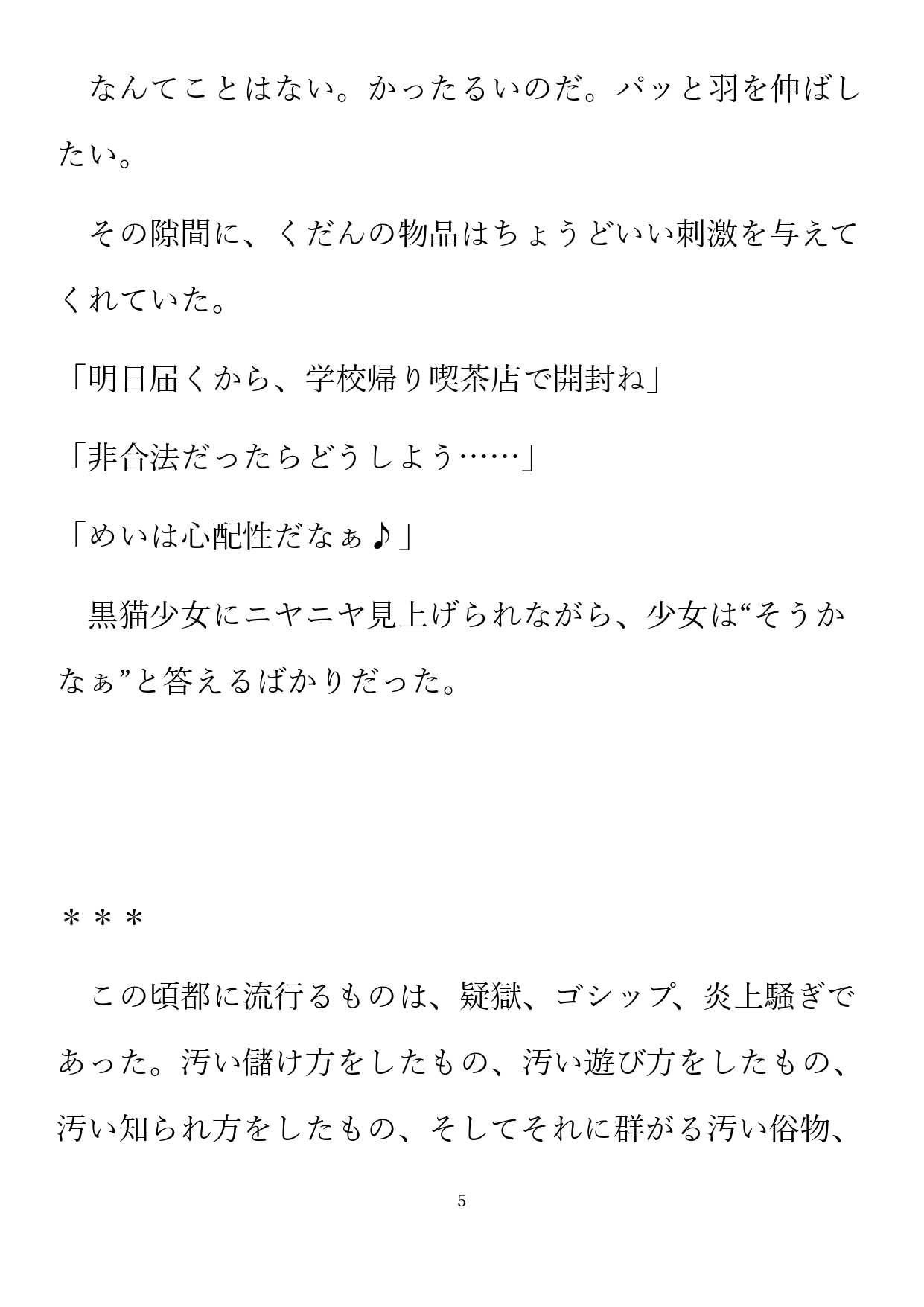 なんてことはない。かったるいのだ。パッと羽を伸ばしたい。

その隙間に、くだんの物品はちょうどいい刺激を与えてくれていた。

「明日届くから、学校帰り喫茶店で開封ね」

「非合法だったらどうしよう……」

「めいは心配性だなぁ♪」

黒猫少女にニヤニヤ見上げられながら、少女は“そうかなぁ”と答えるばかりだった。

＊＊＊

この頃都に流行るものは、疑獄、ゴシップ、炎上騒ぎであった。汚い儲け方をしたもの、汚い遊び方をしたもの、汚い知られ方をしたもの、そしてそれに群がる汚い俗物、

5